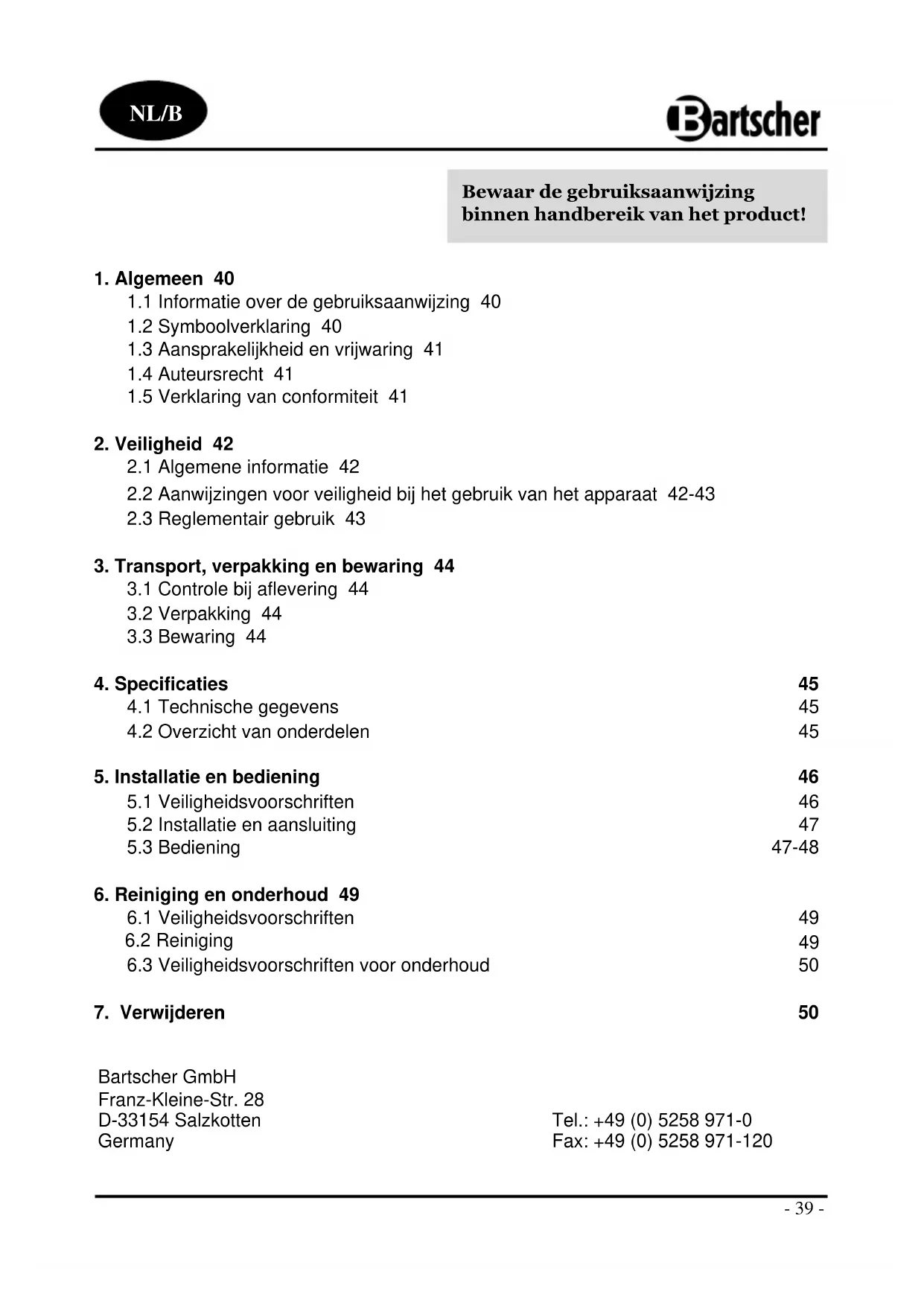 NL/B

Bartscher

Bewaar de gebruiksaanwijzing binnen handbereik van het product!

1. Algemeen 40
1.1 Informatie over de gebruiksaanwijzing 40
1.2 Symboolverklaring 40
1.3 Aansprakelijkheid en vrijwaring 41
1.4 Auteursrecht 41
1.5 Verklaring van conformiteit 41

2. Veiligheid 42
2.1 Algemene informatie 42
2.2 Aanwijzingen voor veiligheid bij het gebruik van het apparaat 42-43
2.3 Reglementair gebruik 43

3. Transport, verpakking en bewaring 44
3.1 Controle bij aflevering 44
3.2 Verpakking 44
3.3 Bewaring 44

4. Specificaties 45
4.1 Technische gegevens 45
4.2 Overzicht van onderdelen 45

5. Installatie en bediening 46
5.1 Veiligheidsvoorschriften 46
5.2 Installatie en aansluiting 47
5.3 Bediening 47-48

6. Reiniging en onderhoud 49
6.1 Veiligheidsvoorschriften 49
6.2 Reiniging 49
6.3 Veiligheidsvoorschriften voor onderhoud 50

7. Verwijderen 50

Bartscher GmbH
Franz-Kleine-Str. 28
D-33154 Salzkotten
Germany

Tel.: +49 (0) 5258 971-0
Fax: +49 (0) 5258 971-120

- 39 -